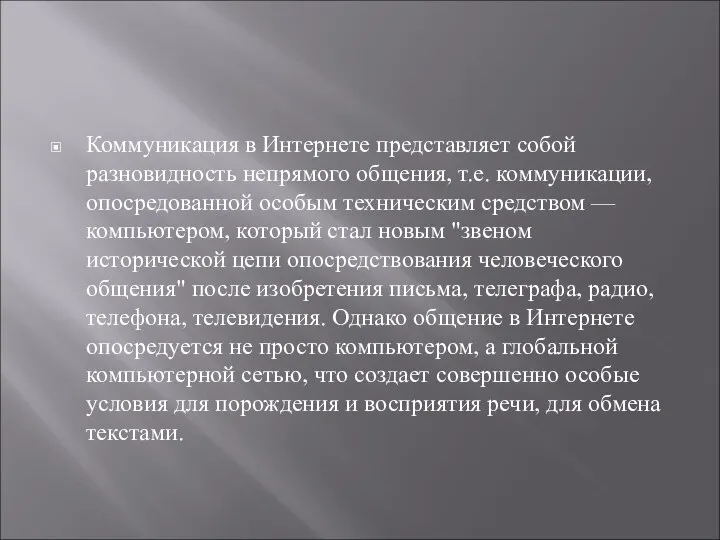 Коммуникация в Интернете представляет собой разновидность непрямого общения, т.е. коммуникации, опосредованной особым техническим средством — компьютером, который стал новым "звеном исторической цепи опосредствования человеческого общения" после изобретения письма, телеграфа, радио, телефона, телевидения. Однако общение в Интернете опосредуется не просто компьютером, а глобальной компьютерной сетью, что создает совершенно особые условия для порождения и восприятия речи, для обмена текстами.